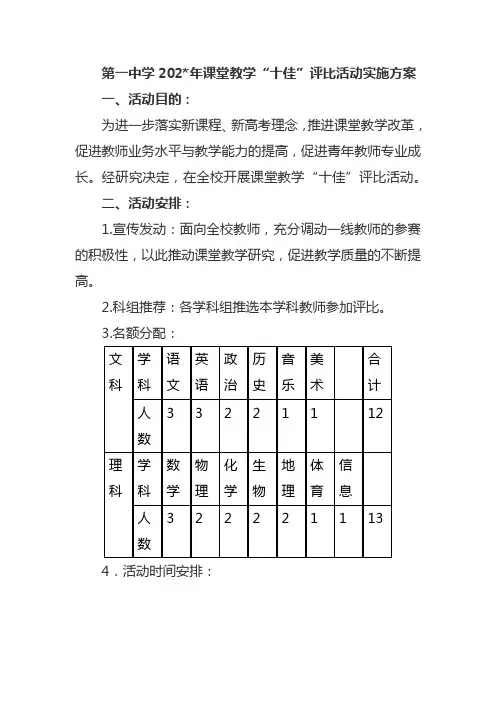 第一中学 202*年课堂教学“十佳”评比活动实施方案

一、活动目的：

为进一步落实新课程、新高考理念，推进课堂教学改革，促进教师业务水平与教学能力的提高，促进青年教师专业成长。经研究决定，在全校开展课堂教学“十佳”评比活动。

二、活动安排：

1.宣传发动：面向全校教师，充分调动一线教师的参赛的积极性，以此推动课堂教学研究，促进教学质量的不断提高。

2.科组推荐：各学科组推选本学科教师参加评比。

3.名额分配：

| 文科 | 学科 | 语文 | 英语 | 政治 | 历史 | 音乐 | 美术 |  | 合计 |
|---|---|---|---|---|---|---|---|---|---|
|  | 人数 | 3 | 3 | 2 | 2 | 1 | 1 |  | 12 |
| 理科 | 学科 | 数学 | 物理 | 化学 | 生物 | 地理 | 体育 | 信息 |  |
|  | 人数 | 3 | 2 | 2 | 2 | 2 | 1 | 1 | 13 |

4．活动时间安排：